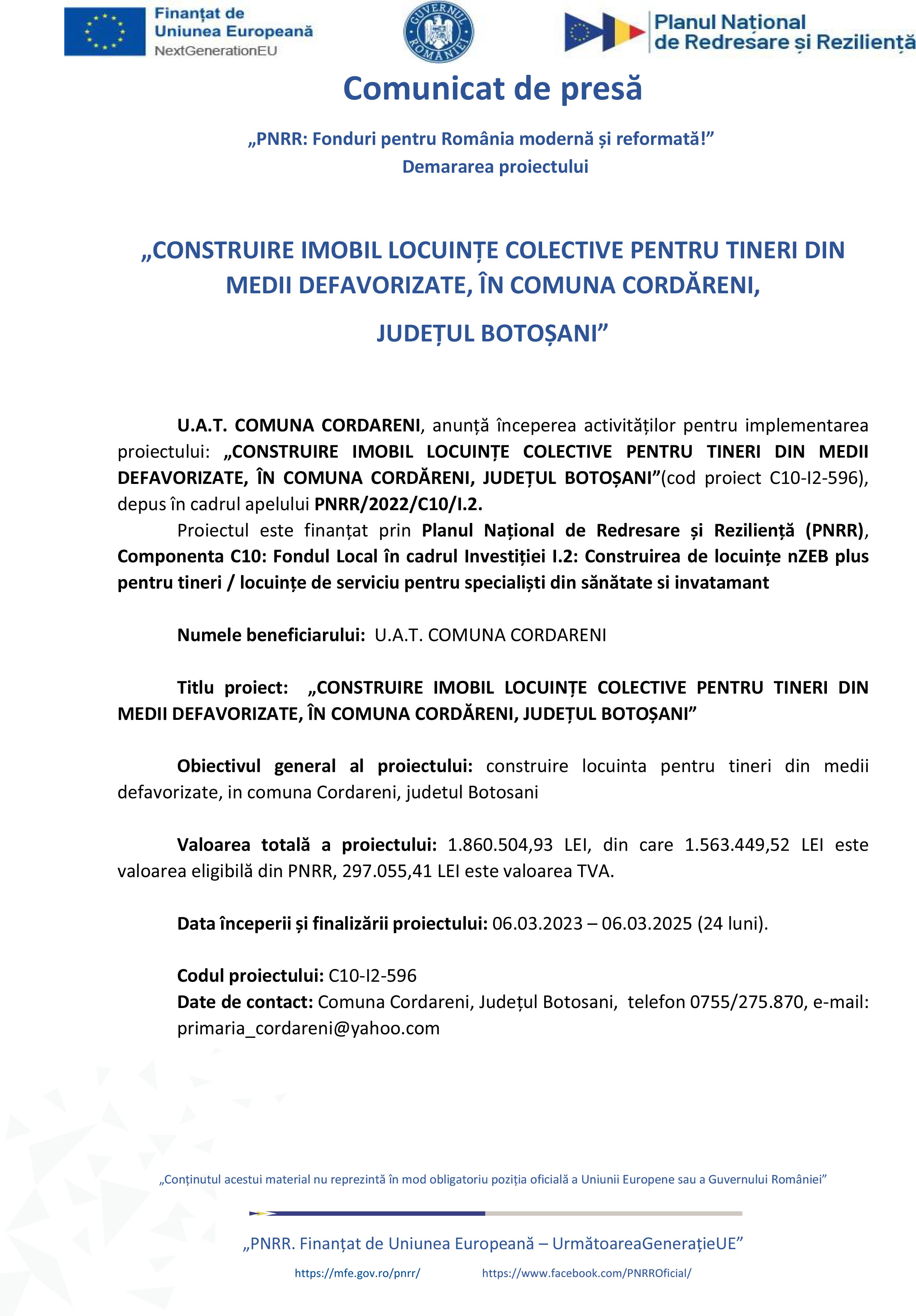 Finanțat de
Uniunea Europeană
NextGenerationEU

GUVERNUL ROMÂNIEI

Planul Național
de Redresare și Reziliență

Comunicat de presă

„PNRR: Fonduri pentru România modernă și reformată!”
Demararea proiectului

„CONSTRUIRE IMOBIL LOCUINȚE COLECTIVE PENTRU TINERI DIN MEDII DEFAVORIZATE, ÎN COMUNA CORDĂRENI, JUDEȚUL BOTOȘANI”

U.A.T. COMUNA CORDARENI, anunță începerea activităților pentru implementarea proiectului: „CONSTRUIRE IMOBIL LOCUINȚE COLECTIVE PENTRU TINERI DIN MEDII DEFAVORIZATE, ÎN COMUNA CORDĂRENI, JUDEȚUL BOTOȘANI”(cod proiect C10-I2-596), depus în cadrul apelului PNRR/2022/C10/I.2.

Proiectul este finanțat prin Planul Național de Redresare și Reziliență (PNRR), Componenta C10: Fondul Local în cadrul Investiției I.2: Construirea de locuințe nZEB plus pentru tineri / locuințe de serviciu pentru specialiști din sănătate si invatamant

Numele beneficiarului: U.A.T. COMUNA CORDARENI

Titlu proiect: „CONSTRUIRE IMOBIL LOCUINȚE COLECTIVE PENTRU TINERI DIN MEDII DEFAVORIZATE, ÎN COMUNA CORDĂRENI, JUDEȚUL BOTOȘANI”

Obiectivul general al proiectului: construire locuinta pentru tineri din medii defavorizate, in comuna Cordareni, judetul Botosani

Valoarea totală a proiectului: 1.860.504,93 LEI, din care 1.563.449,52 LEI este valoarea eligibilă din PNRR, 297.055,41 LEI este valoarea TVA.

Data începerii și finalizării proiectului: 06.03.2023 – 06.03.2025 (24 luni).

Codul proiectului: C10-I2-596
Date de contact: Comuna Cordareni, Județul Botosani, telefon 0755/275.870, e-mail: primaria_cordareni@yahoo.com

„Conținutul acestui material nu reprezintă în mod obligatoriu poziția oficială a Uniunii Europene sau a Guvernului României”

„PNRR. Finanțat de Uniunea Europeană – UrmătoareaGenerațieUE”

https://mfe.gov.ro/pnrr/ https://www.facebook.com/PNRROficial/